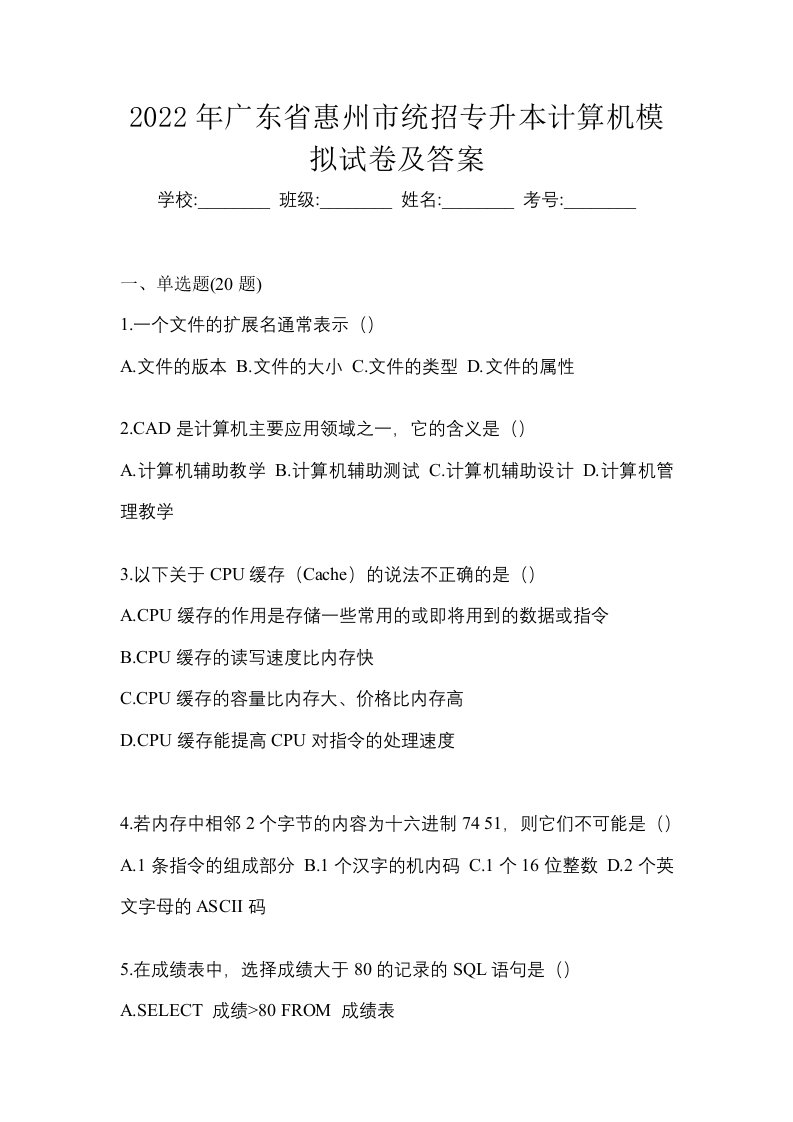 2022年广东省惠州市统招专升本计算机模拟试卷及答案

学校:________ 班级:________ 姓名:________ 考号:________

一、单选题(20 题)

1.一个文件的扩展名通常表示（）

A.文件的版本 B.文件的大小 C.文件的类型 D.文件的属性

2.CAD 是计算机主要应用领域之一，它的含义是（）

A.计算机辅助教学 B.计算机辅助测试 C.计算机辅助设计 D.计算机管理教学

3.以下关于 CPU 缓存（Cache）的说法不正确的是（）

A.CPU 缓存的作用是存储一些常用的或即将用到的数据或指令

B.CPU 缓存的读写速度比内存快

C.CPU 缓存的容量比内存大、价格比内存高

D.CPU 缓存能提高 CPU 对指令的处理速度

4.若内存中相邻 2 个字节的内容为十六进制 74 51，则它们不可能是（）

A.1 条指令的组成部分 B.1 个汉字的机内码 C.1 个 16 位整数 D.2 个英文字母的 ASCII 码

5.在成绩表中，选择成绩大于 80 的记录的 SQL 语句是（）

A.SELECT 成绩>80 FROM 成绩表